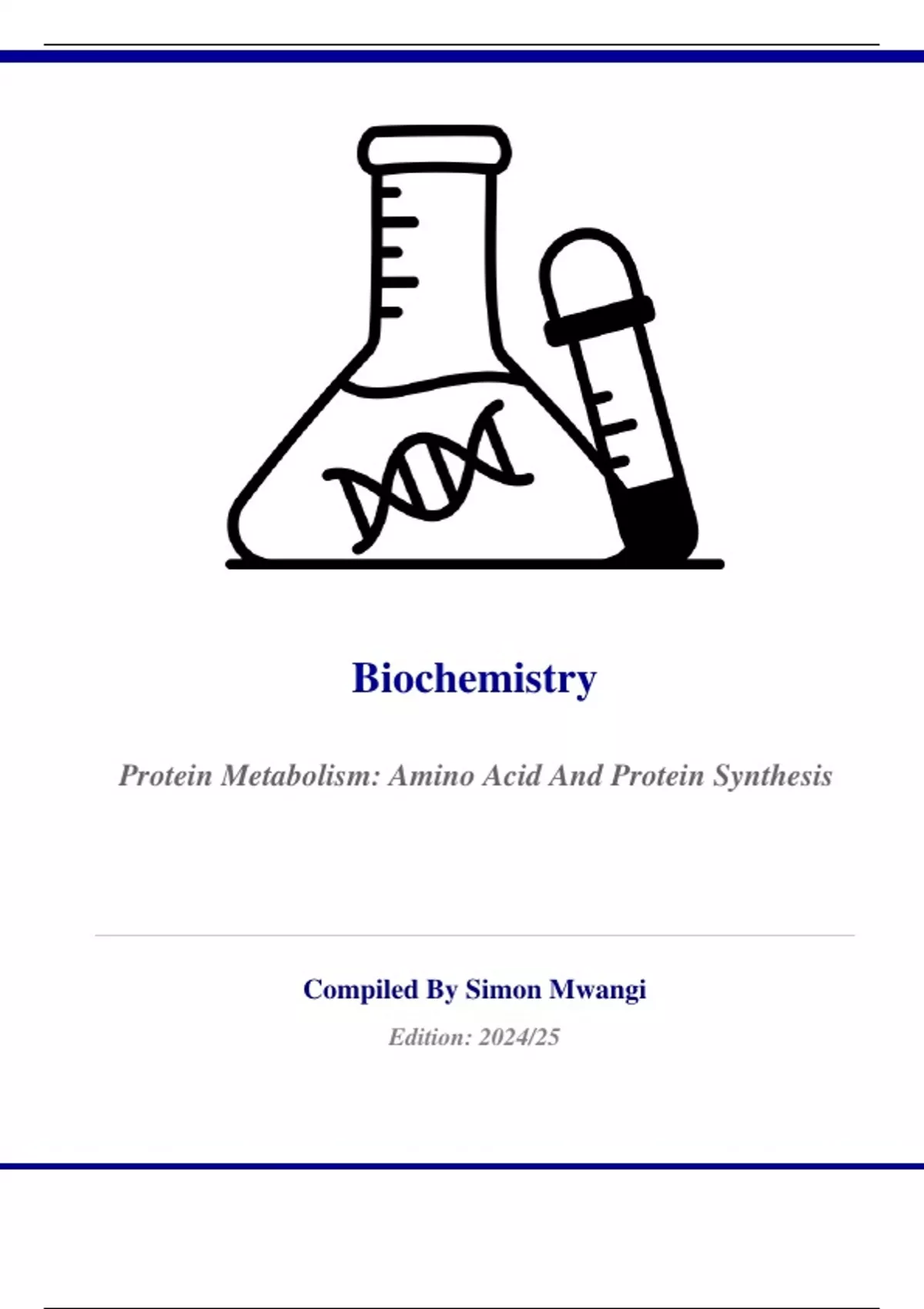 Biochemistry

Protein Metabolism: Amino Acid And Protein Synthesis

Compiled By Simon Mwangi

Edition: 2024/25